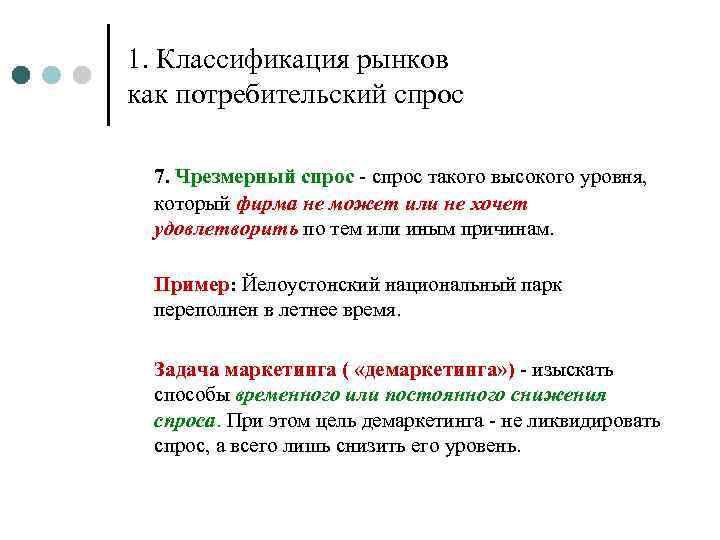 1. Классификация рынков как потребительский спрос

7. Чрезмерный спрос - спрос такого высокого уровня, который фирма не может или не хочет удовлетворить по тем или иным причинам.

Пример: Йелоустонский национальный парк переполнен в летнее время.

Задача маркетинга ( «демаркетинга») - изыскать способы временного или постоянного снижения спроса. При этом цель демаркетинга - не ликвидировать спрос, а всего лишь снизить его уровень.